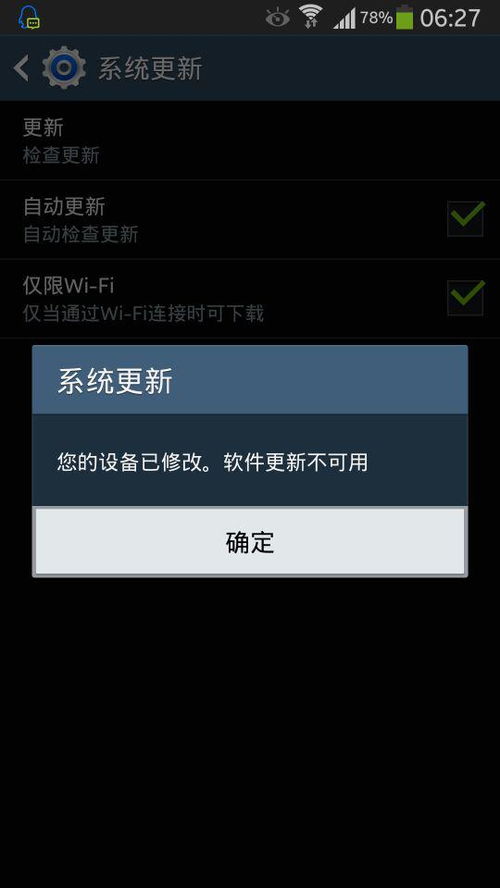 78% 06:27

系统更新

更新
检查更新

自动更新
自动检查更新

仅限Wi-Fi
仅当通过Wi-Fi连接时可下载

系统更新

您的设备已修改。软件更新不可用

确定